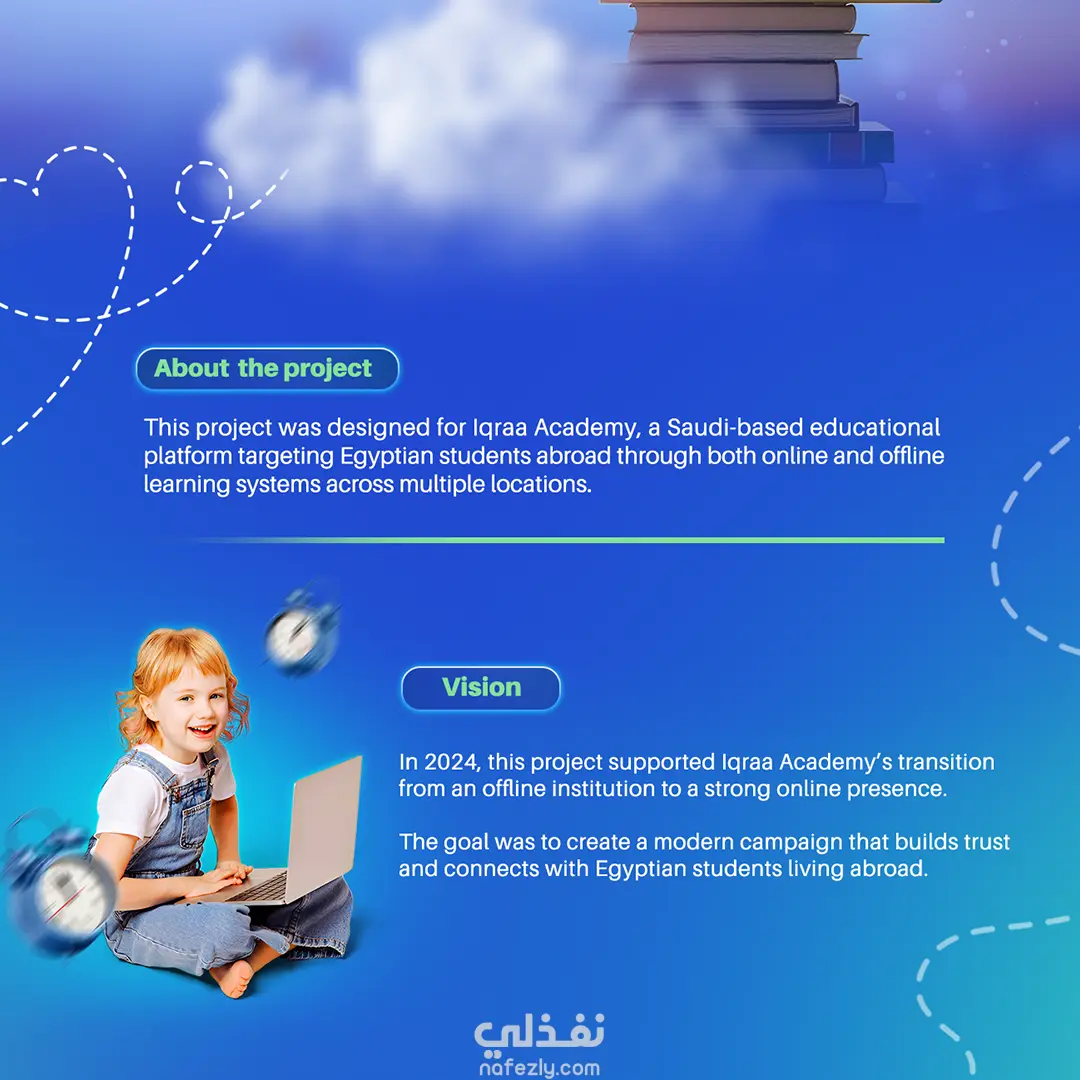 About the project

This project was designed for Iqraa Academy, a Saudi-based educational platform targeting Egyptian students abroad through both online and offline learning systems across multiple locations.

Vision

In 2024, this project supported Iqraa Academy's transition from an offline institution to a strong online presence.

The goal was to create a modern campaign that builds trust and connects with Egyptian students living abroad.

نفذلي
nafezly.com